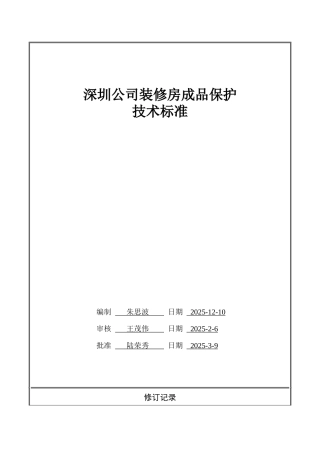 深圳公司装修房成品保护
技术标准

编制 朱思波 日期 2025-12-10

审核 王茂伟 日期 2025-2-6

批准 陆荣秀 日期 2025-3-9

修订记录